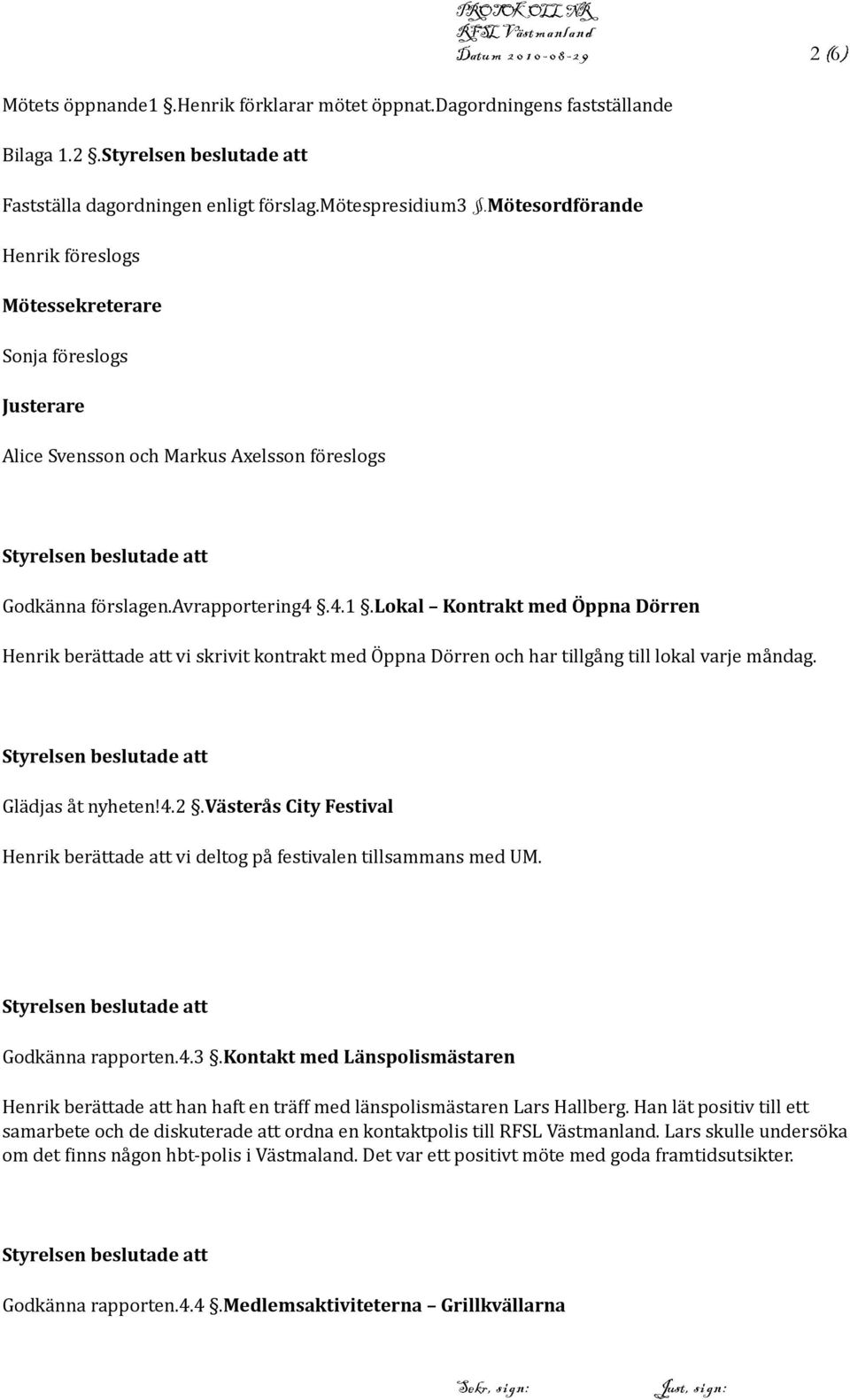 PROTOKOLL NR
RFSL Västmanland
Datum 2010-08-29

2 (6)

Mötets öppnande1 §.Henrik förklarar mötet öppnat.Dagordningens fastställande

Bilaga 1.2 §.Styrelsen beslutade att

Fastställa dagordningen enligt förslag.Mötespresidium3 §.Mötesordförande

Henrik föreslogs

Mötessekreterare

Sonja föreslogs

Justerare

Alice Svensson och Markus Axelsson föreslogs

Styrelsen beslutade att

Godkänna förslagen.Avrapportering4 §.4.1 §.Lokal – Kontrakt med Öppna Dörren

Henrik berättade att vi skrivit kontrakt med Öppna Dörren och har tillgång till lokal varje måndag.

Styrelsen beslutade att

Glädjas åt nyheten!4.2 §.Västerås City Festival

Henrik berättade att vi deltog på festivalen tillsammans med UM.

Styrelsen beslutade att

Godkänna rapporten.4.3 §.Kontakt med Länspolismästaren

Henrik berättade att han haft en träff med länspolismästaren Lars Hallberg. Han lät positiv till ett samarbete och de diskuterade att ordna en kontaktpolis till RFSL Västmanland. Lars skulle undersöka om det finns någon hbt-polis i Västmaland. Det var ett positivt möte med goda framtidsutsikter.

Styrelsen beslutade att

Godkänna rapporten.4.4 §.Medlemsaktiviteterna – Grillkvällarna

Sekr, sign: Just, sign: